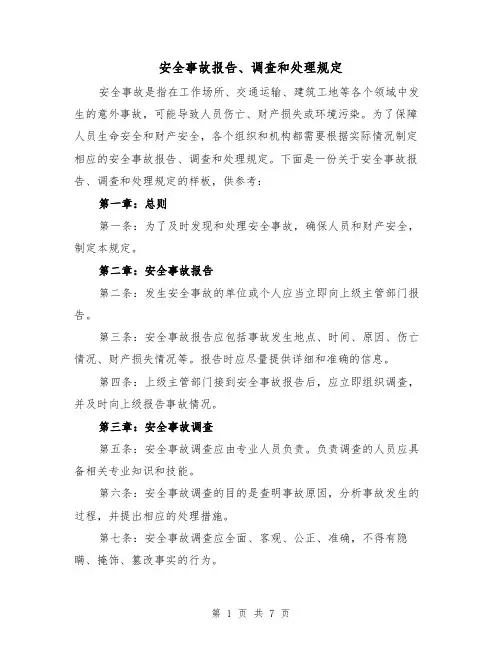 安全事故报告、调查和处理规定

安全事故是指在工作场所、交通运输、建筑工地等各个领域中发生的意外事故，可能导致人员伤亡、财产损失或环境污染。为了保障人员生命安全和财产安全，各个组织和机构都需要根据实际情况制定相应的安全事故报告、调查和处理规定。下面是一份关于安全事故报告、调查和处理规定的样板，供参考：

第一章：总则

第一条：为了及时发现和处理安全事故，确保人员和财产安全，制定本规定。

第二章：安全事故报告

第二条：发生安全事故的单位或个人应当立即向上级主管部门报告。

第三条：安全事故报告应包括事故发生地点、时间、原因、伤亡情况、财产损失情况等。报告时应尽量提供详细和准确的信息。

第四条：上级主管部门接到安全事故报告后，应立即组织调查，并及时向上级报告事故情况。

第三章：安全事故调查

第五条：安全事故调查应由专业人员负责。负责调查的人员应具备相关专业知识和技能。

第六条：安全事故调查的目的是查明事故原因，分析事故发生的过程，并提出相应的处理措施。

第七条：安全事故调查应全面、客观、公正、准确，不得有隐瞒、掩饰、篡改事实的行为。

第 1 页 共 7 页